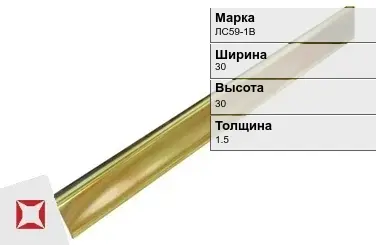 Марка
ЛС59-1В

Ширина
30

Высота
30

Толщина
1.5